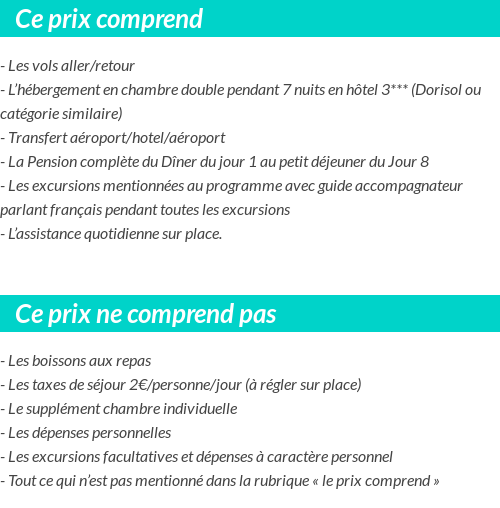 Ce prix comprend

- Les vols aller/retour
- L'hébergement en chambre double pendant 7 nuits en hôtel 3*** (Dorisol ou catégorie similaire)
- Transfert aéroport/hotel/aéroport
- La Pension complète du Dîner du jour 1 au petit déjeuner du Jour 8
- Les excursions mentionnées au programme avec guide accompagnateur parlant français pendant toutes les excursions
- L'assistance quotidienne sur place.

Ce prix ne comprend pas

- Les boissons aux repas
- Les taxes de séjour 2€/personne/jour (à régler sur place)
- Le supplément chambre individuelle
- Les dépenses personnelles
- Les excursions facultatives et dépenses à caractère personnel
- Tout ce qui n'est pas mentionné dans la rubrique « le prix comprend »